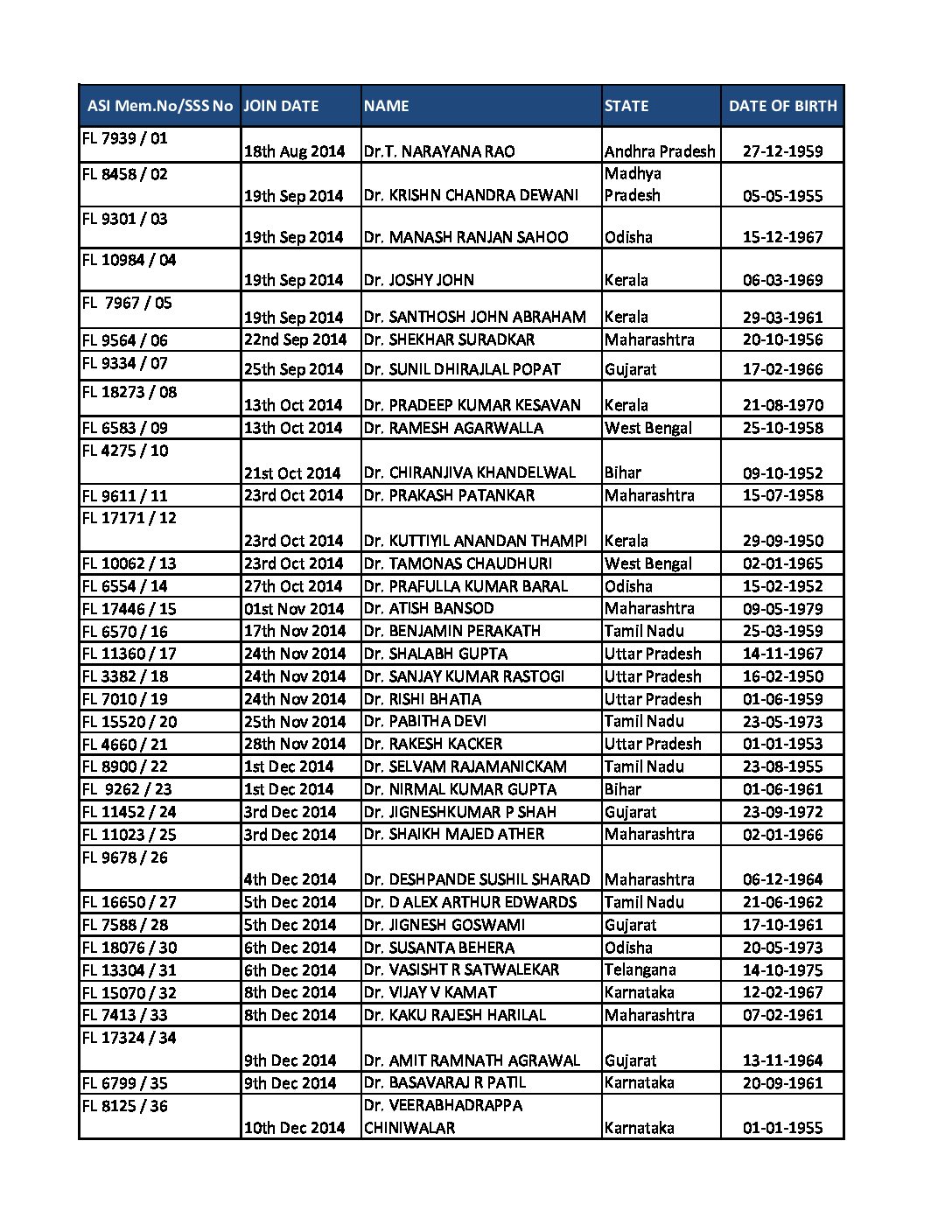 | ASI Mem.No/SSS No | JOIN DATE | NAME | STATE | DATE OF BIRTH |
|---|---|---|---|---|
| FL 7939 / 01 | 18th Aug 2014 | Dr.T. NARAYANA RAO | Andhra Pradesh | 27-12-1959 |
| FL 8458 / 02 | 19th Sep 2014 | Dr. KRISHN CHANDRA DEWANI | Madhya Pradesh | 05-05-1955 |
| FL 9301 / 03 | 19th Sep 2014 | Dr. MANASH RANJAN SAHOO | Odisha | 15-12-1967 |
| FL 10984 / 04 | 19th Sep 2014 | Dr. JOSHY JOHN | Kerala | 06-03-1969 |
| FL 7967 / 05 | 19th Sep 2014 | Dr. SANTHOSH JOHN ABRAHAM | Kerala | 29-03-1961 |
| FL 9564 / 06 | 22nd Sep 2014 | Dr. SHEKHAR SURADKAR | Maharashtra | 20-10-1956 |
| FL 9334 / 07 | 25th Sep 2014 | Dr. SUNIL DHIRAJLAL POPAT | Gujarat | 17-02-1966 |
| FL 18273 / 08 | 13th Oct 2014 | Dr. PRADEEP KUMAR KESAVAN | Kerala | 21-08-1970 |
| FL 6583 / 09 | 13th Oct 2014 | Dr. RAMESH AGARWALLA | West Bengal | 25-10-1958 |
| FL 4275 / 10 | 21st Oct 2014 | Dr. CHIRANJIVA KHANDELWAL | Bihar | 09-10-1952 |
| FL 9611 / 11 | 23rd Oct 2014 | Dr. PRAKASH PATANKAR | Maharashtra | 15-07-1958 |
| FL 17171 / 12 | 23rd Oct 2014 | Dr. KUTTIYIL ANANDAN THAMPI | Kerala | 29-09-1950 |
| FL 10062 / 13 | 23rd Oct 2014 | Dr. TAMONAS CHAUDHURI | West Bengal | 02-01-1965 |
| FL 6554 / 14 | 27th Oct 2014 | Dr. PRAFULLA KUMAR BARAL | Odisha | 15-02-1952 |
| FL 17446 / 15 | 01st Nov 2014 | Dr. ATISH BANSOD | Maharashtra | 09-05-1979 |
| FL 6570 / 16 | 17th Nov 2014 | Dr. BENJAMIN PERAKATH | Tamil Nadu | 25-03-1959 |
| FL 11360 / 17 | 24th Nov 2014 | Dr. SHALABH GUPTA | Uttar Pradesh | 14-11-1967 |
| FL 3382 / 18 | 24th Nov 2014 | Dr. SANJAY KUMAR RASTOGI | Uttar Pradesh | 16-02-1950 |
| FL 7010 / 19 | 24th Nov 2014 | Dr. RISHI BHATIA | Uttar Pradesh | 01-06-1959 |
| FL 15520 / 20 | 25th Nov 2014 | Dr. PABITHA DEVI | Tamil Nadu | 23-05-1973 |
| FL 4660 / 21 | 28th Nov 2014 | Dr. RAKESH KACKER | Uttar Pradesh | 01-01-1953 |
| FL 8900 / 22 | 1st Dec 2014 | Dr. SELVAM RAJAMANICKAM | Tamil Nadu | 23-08-1955 |
| FL 9262 / 23 | 1st Dec 2014 | Dr. NIRMAL KUMAR GUPTA | Bihar | 01-06-1961 |
| FL 11452 / 24 | 3rd Dec 2014 | Dr. JIGNESHKUMAR P SHAH | Gujarat | 23-09-1972 |
| FL 11023 / 25 | 3rd Dec 2014 | Dr. SHAIKH MAJED ATHER | Maharashtra | 02-01-1966 |
| FL 9678 / 26 | 4th Dec 2014 | Dr. DESHPANDE SUSHIL SHARAD | Maharashtra | 06-12-1964 |
| FL 16650 / 27 | 5th Dec 2014 | Dr. D ALEX ARTHUR EDWARDS | Tamil Nadu | 21-06-1962 |
| FL 7588 / 28 | 5th Dec 2014 | Dr. JIGNESH GOSWAMI | Gujarat | 17-10-1961 |
| FL 18076 / 30 | 6th Dec 2014 | Dr. SUSANTA BEHERA | Odisha | 20-05-1973 |
| FL 13304 / 31 | 6th Dec 2014 | Dr. VASISHT R SATWALEKAR | Telangana | 14-10-1975 |
| FL 15070 / 32 | 8th Dec 2014 | Dr. VIJAY V KAMAT | Karnataka | 12-02-1967 |
| FL 7413 / 33 | 8th Dec 2014 | Dr. KAKU RAJESH HARILAL | Maharashtra | 07-02-1961 |
| FL 17324 / 34 | 9th Dec 2014 | Dr. AMIT RAMNATH AGRAWAL | Gujarat | 13-11-1964 |
| FL 6799 / 35 | 9th Dec 2014 | Dr. BASAVARAJ R PATIL | Karnataka | 20-09-1961 |
| FL 8125 / 36 | 10th Dec 2014 | Dr. VEERABHADRAPPA CHINIWALAR | Karnataka | 01-01-1955 |